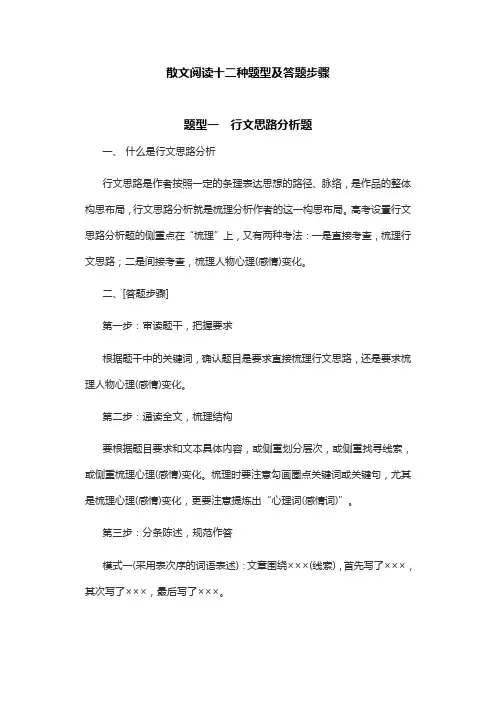 散文阅读十二种题型及答题步骤

题型一　行文思路分析题

一、 什么是行文思路分析

行文思路是作者按照一定的条理表达思想的路径、脉络，是作品的整体构思布局，行文思路分析就是梳理分析作者的这一构思布局。高考设置行文思路分析题的侧重点在“梳理”上，又有两种考法：一是直接考查，梳理行文思路；二是间接考查，梳理人物心理(感情)变化。

二、[答题步骤]

第一步：审读题干，把握要求

根据题干中的关键词，确认题目是要求直接梳理行文思路，还是要求梳理人物心理(感情)变化。

第二步：通读全文，梳理结构

要根据题目要求和文本具体内容，或侧重划分层次，或侧重找寻线索，或侧重梳理心理(感情)变化。梳理时要注意勾画圈点关键词或关键句，尤其是梳理心理(感情)变化，更要注意提炼出“心理词(感情词)”。

第三步：分条陈述，规范作答

模式一(采用表次序的词语表述)：文章围绕×××(线索)，首先写了×××，其次写了×××，最后写了×××。